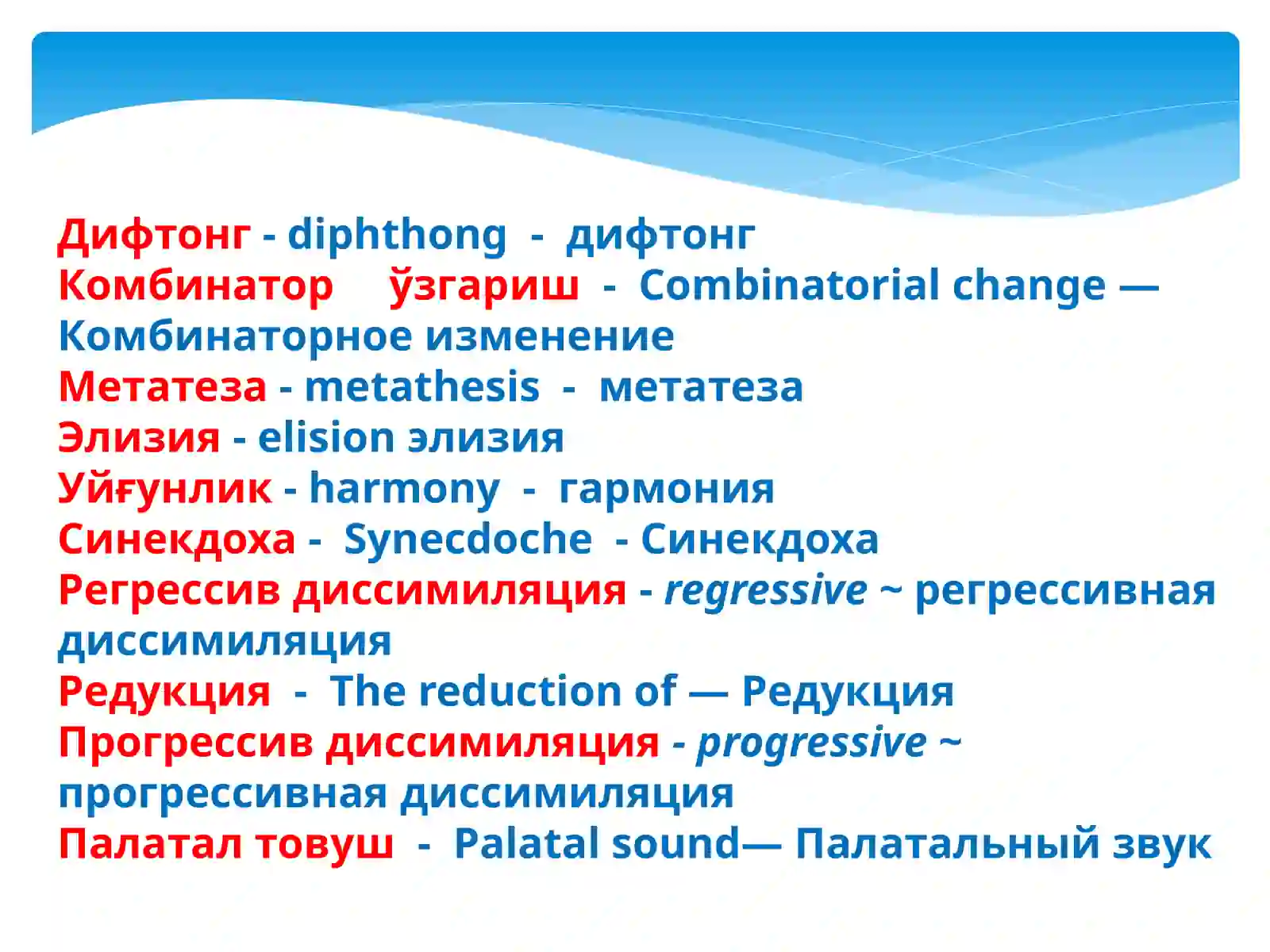 Дифтонг - diphthong - дифтонг
Комбинатор ўзгариш - Combinatorial change — Комбинаторное изменение
Метатеза - metathesis - метатеза
Элизия - elision элизия
Уйғунлик - harmony - гармония
Синекдоха - Synecdoche - Синекдоха
Регрессив диссимиляция - regressive ~ регрессивная диссимиляция
Редукция - The reduction of — Редукция
Прогрессив диссимиляция - progressive ~ прогрессивная диссимиляция
Палатал товуш - Palatal sound— Палатальный звук